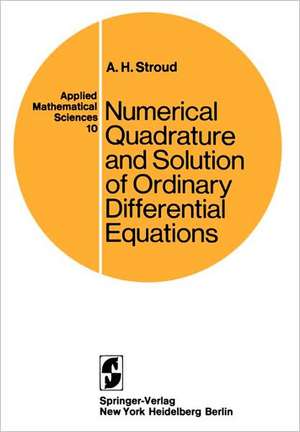 A. H. Stroud

Applied Mathematical Sciences 10

Numerical Quadrature and Solution of Ordinary Differential Equations

Springer-Verlag
New York Heidelberg Berlin